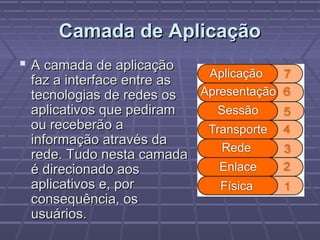 Camada de Aplicação

A camada de aplicação faz a interface entre as tecnologias de redes os aplicativos que pediram ou receberão a informação através da rede. Tudo nesta camada é direcionado aos aplicativos e, por consequência, os usuários.

Aplicação 7
Apresentação 6
Sessão 5
Transporte 4
Rede 3
Enlace 2
Física 1